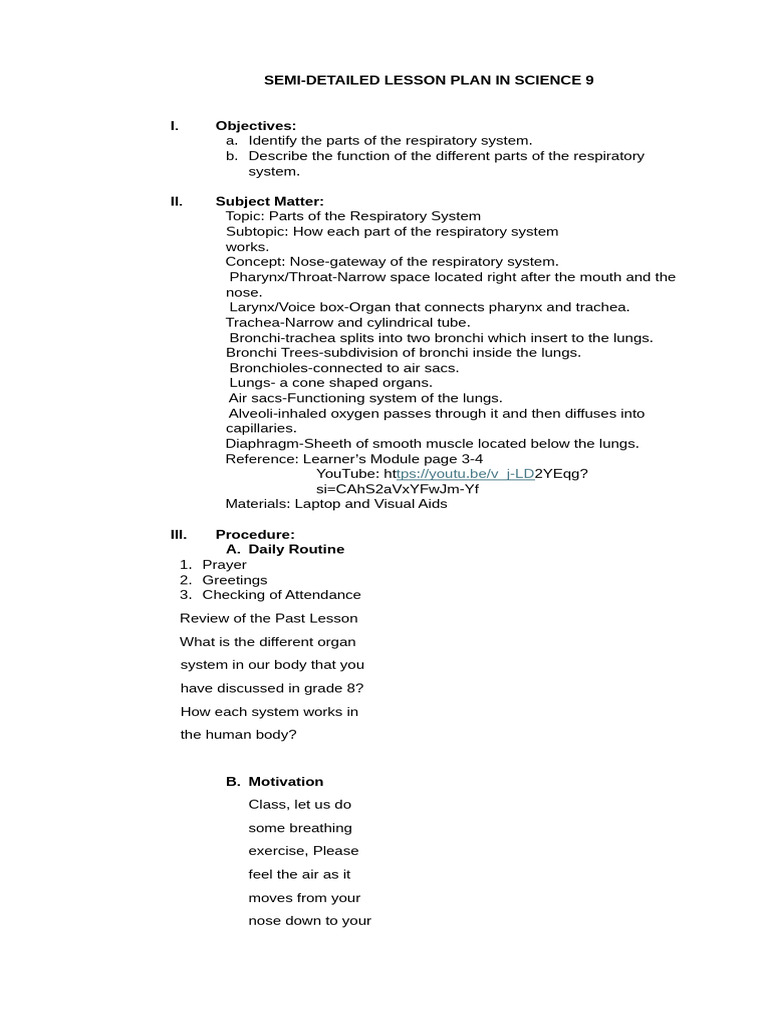 SEMI-DETAILED LESSON PLAN IN SCIENCE 9

I. Objectives:
a. Identify the parts of the respiratory system.
b. Describe the function of the different parts of the respiratory system.

II. Subject Matter:
Topic: Parts of the Respiratory System
Subtopic: How each part of the respiratory system works.
Concept: Nose-gateway of the respiratory system.
Pharynx/Throat-Narrow space located right after the mouth and the nose.
Larynx/Voice box-Organ that connects pharynx and trachea.
Trachea-Narrow and cylindrical tube.
Bronchi-trachea splits into two bronchi which insert to the lungs.
Bronchi Trees-subdivision of bronchi inside the lungs.
Bronchioles-connected to air sacs.
Lungs- a cone shaped organs.
Air sacs-Functioning system of the lungs.
Alveoli-inhaled oxygen passes through it and then diffuses into capillaries.
Diaphragm-Sheeth of smooth muscle located below the lungs.
Reference: Learner's Module page 3-4
YouTube: https://youtu.be/v_j-LD2YEqg?si=CAhS2aVxYFwJm-Yf
Materials: Laptop and Visual Aids

III. Procedure:
A. Daily Routine
1. Prayer
2. Greetings
3. Checking of Attendance

Review of the Past Lesson
What is the different organ system in our body that you have discussed in grade 8? How each system works in the human body?

B. Motivation
Class, let us do some breathing exercise, Please feel the air as it moves from your nose down to your